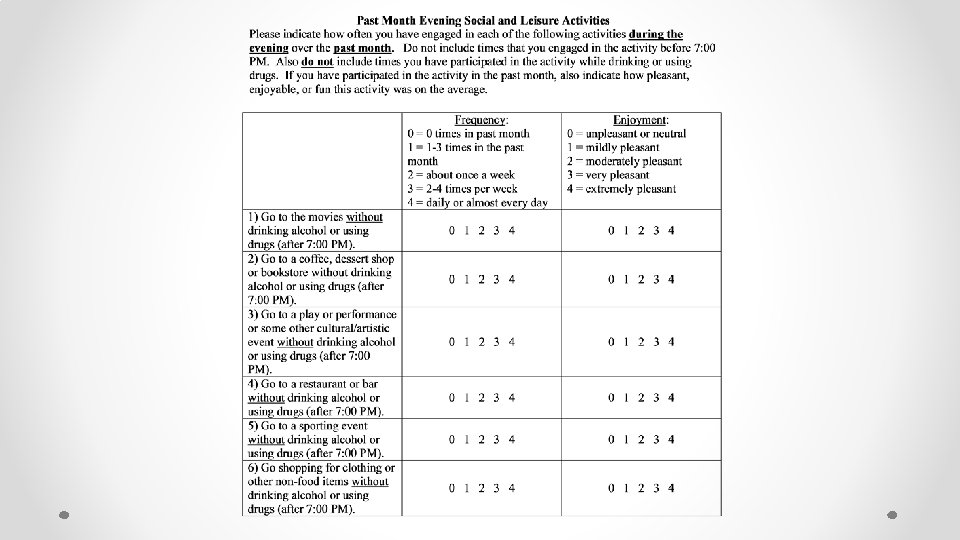 Past Month Evening Social and Leisure Activities

Please indicate how often you have engaged in each of the following activities during the evening over the past month. Do not include times that you engaged in the activity before 7:00 PM. Also do not include times you have participated in the activity while drinking or using drugs. If you have participated in the activity in the past month, also indicate how pleasant, enjoyable, or fun this activity was on the average.

| | Frequency: 0 = 0 times in past month 1 = 1-3 times in the past month 2 = about once a week 3 = 2-4 times per week 4 = daily or almost every day | Enjoyment: 0 = unpleasant or neutral 1 = mildly pleasant 2 = moderately pleasant 3 = very pleasant 4 = extremely pleasant |
|---|---|---|
| 1) Go to the movies without drinking alcohol or using drugs (after 7:00 PM). | 0 1 2 3 4 | 0 1 2 3 4 |
| 2) Go to a coffee, dessert shop or bookstore without drinking alcohol or using drugs (after 7:00 PM). | 0 1 2 3 4 | 0 1 2 3 4 |
| 3) Go to a play or performance or some other cultural/artistic event without drinking alcohol or using drugs (after 7:00 PM). | 0 1 2 3 4 | 0 1 2 3 4 |
| 4) Go to a restaurant or bar without drinking alcohol or using drugs (after 7:00 PM). | 0 1 2 3 4 | 0 1 2 3 4 |
| 5) Go to a sporting event without drinking alcohol or using drugs (after 7:00 PM). | 0 1 2 3 4 | 0 1 2 3 4 |
| 6) Go shopping for clothing or other non-food items without drinking alcohol or using drugs (after 7:00 PM). | 0 1 2 3 4 | 0 1 2 3 4 |